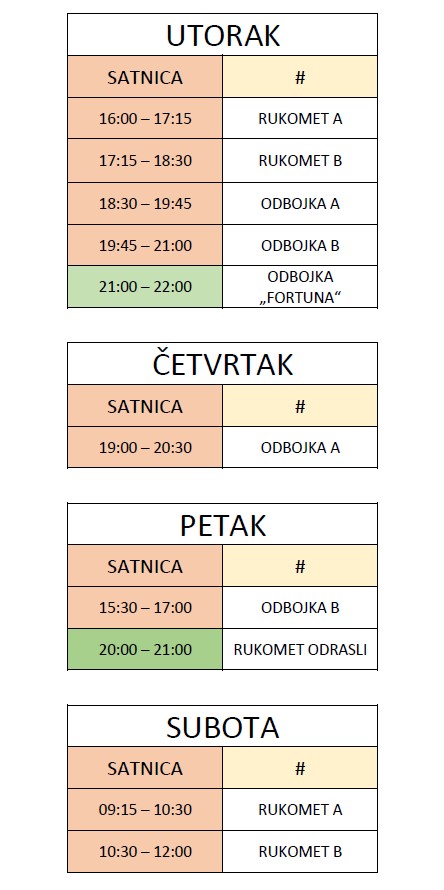 UTORAK

| SATNICA | # |
|---|---|
| 16:00 – 17:15 | RUKOMET A |
| 17:15 – 18:30 | RUKOMET B |
| 18:30 – 19:45 | ODBOJKA A |
| 19:45 – 21:00 | ODBOJKA B |
| 21:00 – 22:00 | ODBOJKA „FORTUNA“ |

ČETVRTAK

| SATNICA | # |
|---|---|
| 19:00 – 20:30 | ODBOJKA A |

PETAK

| SATNICA | # |
|---|---|
| 15:30 – 17:00 | ODBOJKA B |
| 20:00 – 21:00 | RUKOMET ODRASLI |

SUBOTA

| SATNICA | # |
|---|---|
| 09:15 – 10:30 | RUKOMET A |
| 10:30 – 12:00 | RUKOMET B |